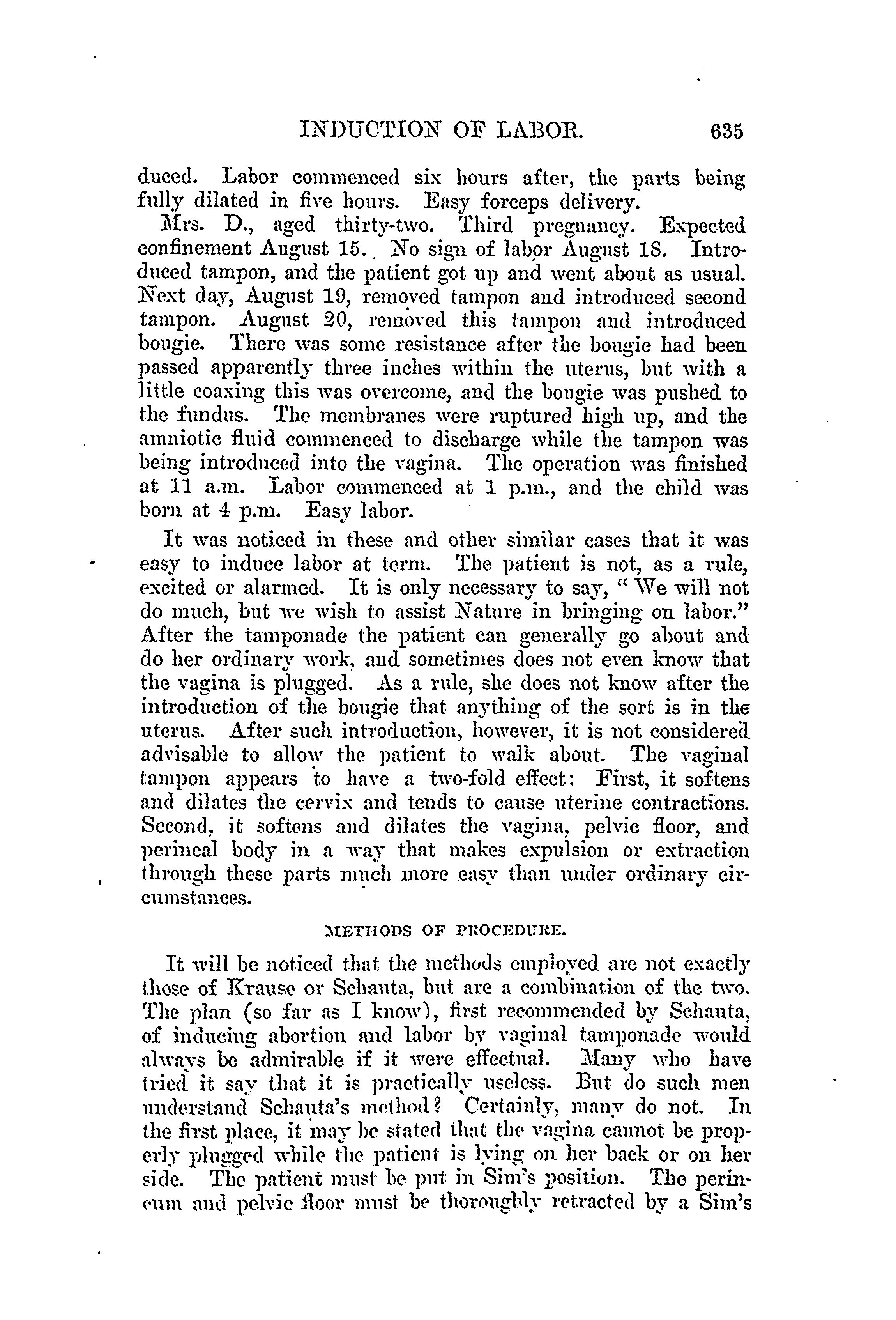 INDUCTION OF LABOR. 635

duced. Labor commenced six hours after, the parts being fully dilated in five hours. Easy forceps delivery.

Mrs. D., aged thirty-two. Third pregnancy. Expected confinement August 15. No sign of labor August 18. Introduced tampon, and the patient got up and went about as usual. Next day, August 19, removed tampon and introduced second tampon. August 20, removed this tampon and introduced bougie. There was some resistance after the bougie had been passed apparently three inches within the uterus, but with a little coaxing this was overcome, and the bougie was pushed to the fundus. The membranes were ruptured high up, and the amniotic fluid commenced to discharge while the tampon was being introduced into the vagina. The operation was finished at 11 a.m. Labor commenced at 1 p.m., and the child was born at 4 p.m. Easy labor.

It was noticed in these and other similar cases that it was easy to induce labor at term. The patient is not, as a rule, excited or alarmed. It is only necessary to say, "We will not do much, but we wish to assist Nature in bringing on labor." After the tamponade the patient can generally go about and do her ordinary work, and sometimes does not even know that the vagina is plugged. As a rule, she does not know after the introduction of the bougie that anything of the sort is in the uterus. After such introduction, however, it is not considered advisable to allow the patient to walk about. The vaginal tampon appears to have a two-fold effect: First, it softens and dilates the cervix and tends to cause uterine contractions. Second, it softens and dilates the vagina, pelvic floor, and perineal body in a way that makes expulsion or extraction through these parts much more easy than under ordinary circumstances.

METHODS OF PROCEDURE.

It will be noticed that the methods employed are not exactly those of Krause or Schauta, but are a combination of the two. The plan (so far as I know), first recommended by Schauta, of inducing abortion and labor by vaginal tamponade would always be admirable if it were effectual. Many who have tried it say that it is practically useless. But do such men understand Schauta's method? Certainly, many do not. In the first place, it may be stated that the vagina cannot be properly plugged while the patient is lying on her back or on her side. The patient must be put in Sim's position. The perineum and pelvic floor must be thoroughly retracted by a Sim's